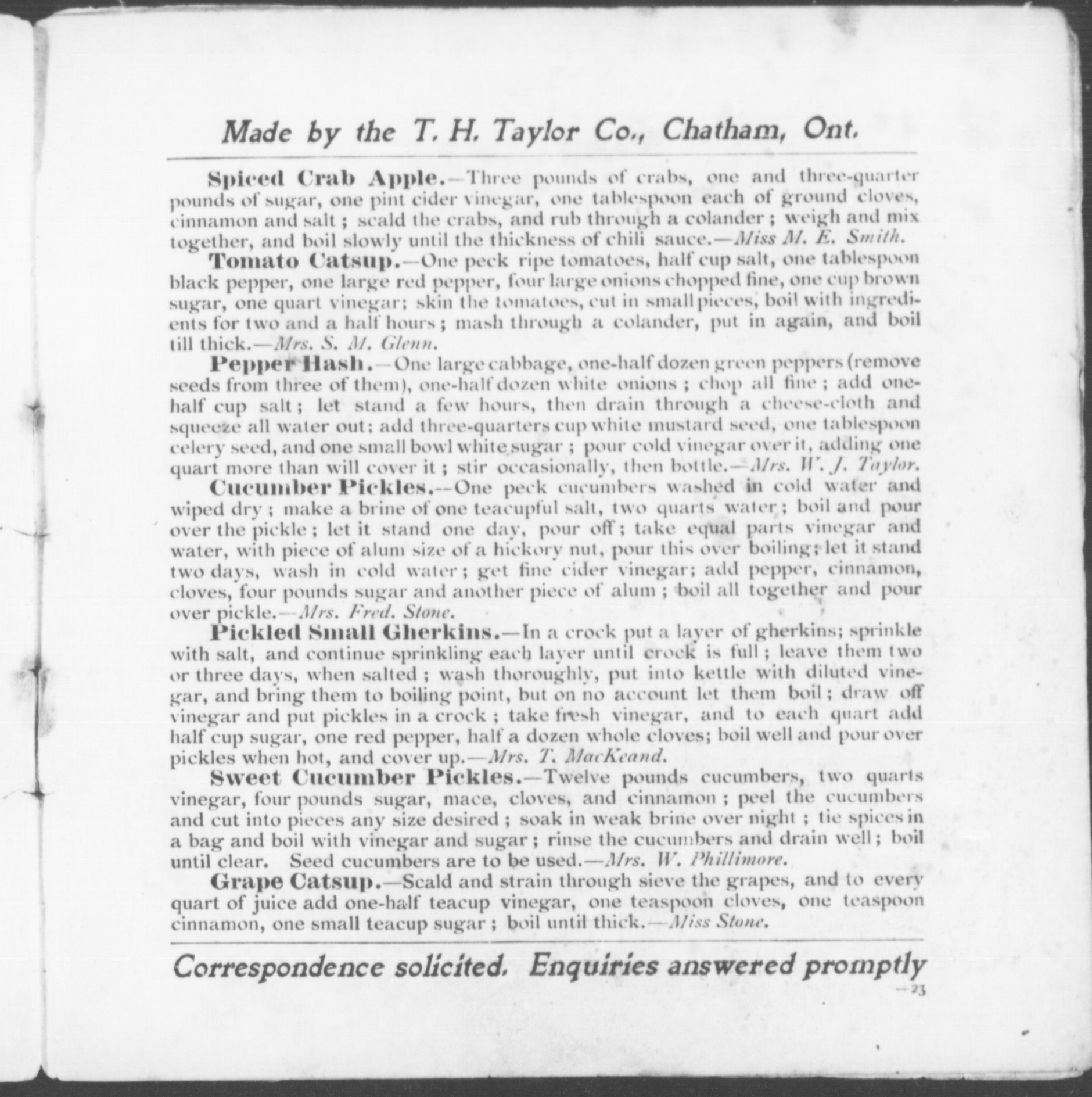 Made by the T. H. Taylor Co., Chatham, Ont.

Spiced Crab Apple.—Three pounds of crabs, one and three-quarter pounds of sugar, one pint cider vinegar, one tablespoon each of ground cloves, cinnamon and salt; scald the crabs, and rub through a colander; weigh and mix together, and boil slowly until the thickness of chili sauce.—Miss M. E. Smith.

Tomato Catsup.—One peck ripe tomatoes, half cup salt, one tablespoon black pepper, one large red pepper, four large onions chopped fine, one cup brown sugar, one quart vinegar; skin the tomatoes, cut in small pieces, boil with ingredients for two and a half hours; mash through a colander, put in again, and boil till thick.—Mrs. S. M. Glenn.

Pepper Hash.—One large cabbage, one-half dozen green peppers (remove seeds from three of them), one-half dozen white onions; chop all fine; add one-half cup salt; let stand a few hours, then drain through a cheese-cloth and squeeze all water out; add three-quarters cup white mustard seed, one tablespoon celery seed, and one small bowl white sugar; pour cold vinegar over it, adding one quart more than will cover it; stir occasionally, then bottle.—Mrs. W. J. Taylor.

Cucumber Pickles.—One peck cucumbers washed in cold water and wiped dry; make a brine of one teacupful salt, two quarts water; boil and pour over the pickle; let it stand one day, pour off; take equal parts vinegar and water, with piece of alum size of a hickory nut, pour this over boiling; let it stand two days, wash in cold water; get fine cider vinegar; add pepper, cinnamon, cloves, four pounds sugar and another piece of alum; boil all together and pour over pickle.—Mrs. Fred. Stone.

Pickled Small Gherkins.—In a crock put a layer of gherkins; sprinkle with salt, and continue sprinkling each layer until crock is full; leave them two or three days, when salted; wash thoroughly, put into kettle with diluted vinegar, and bring them to boiling point, but on no account let them boil; draw off vinegar and put pickles in a crock; take fresh vinegar, and to each quart add half cup sugar, one red pepper, half a dozen whole cloves; boil well and pour over pickles when hot, and cover up.—Mrs. T. MacKeand.

Sweet Cucumber Pickles.—Twelve pounds cucumbers, two quarts vinegar, four pounds sugar, mace, cloves, and cinnamon; peel the cucumbers and cut into pieces any size desired; soak in weak brine over night; tie spices in a bag and boil with vinegar and sugar; rinse the cucumbers and drain well; boil until clear. Seed cucumbers are to be used.—Mrs. W. Phillimore.

Grape Catsup.—Scald and strain through sieve the grapes, and to every quart of juice add one-half teacup vinegar, one teaspoon cloves, one teaspoon cinnamon, one small teacup sugar; boil until thick.—Miss Stone.

Correspondence solicited. Enquiries answered promptly

—23